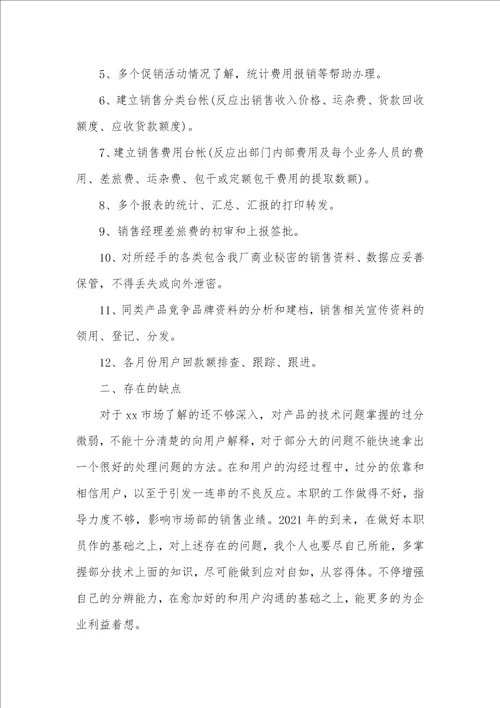 5、多个促销活动情况了解，统计费用报销等帮助办理。

6、建立销售分类台帐(反应出销售收入价格、运杂费、货款回收额度、应收货款额度)。

7、建立销售费用台帐(反应出部门内部费用及每个业务人员的费用、差旅费、运杂费、包干或定额包干费用的提取数额)。

8、多个报表的统计、汇总、汇报的打印转发。

9、销售经理差旅费的初审和上报签批。

10、对所经手的各类包含我厂商业秘密的销售资料、数据应妥善保管，不得丢失或向外泄密。

11、同类产品竞争品牌资料的分析和建档，销售相关宣传资料的领用、登记、分发。

12、各月份用户回款额排查、跟踪、跟进。

二、存在的缺点

对于xx市场了解的还不够深入，对产品的技术问题掌握的过分微弱，不能十分清楚的向用户解释，对于部分大的问题不能快速拿出一个很好的处理问题的方法。在和用户的沟经过程中，过分的依靠和相信用户，以至于引发一连串的不良反应。本职的工作做得不好，指导力度不够，影响市场部的销售业绩。2021年的到来，在做好本职员作的基础之上，对上述存在的问题，我个人也要尽自己所能，多掌握部分技术上面的知识，尽可能做到应对自如，从容得体。不停增强自己的分辨能力，在愈加好的和用户沟通的基础之上，能更多的为企业利益着想。